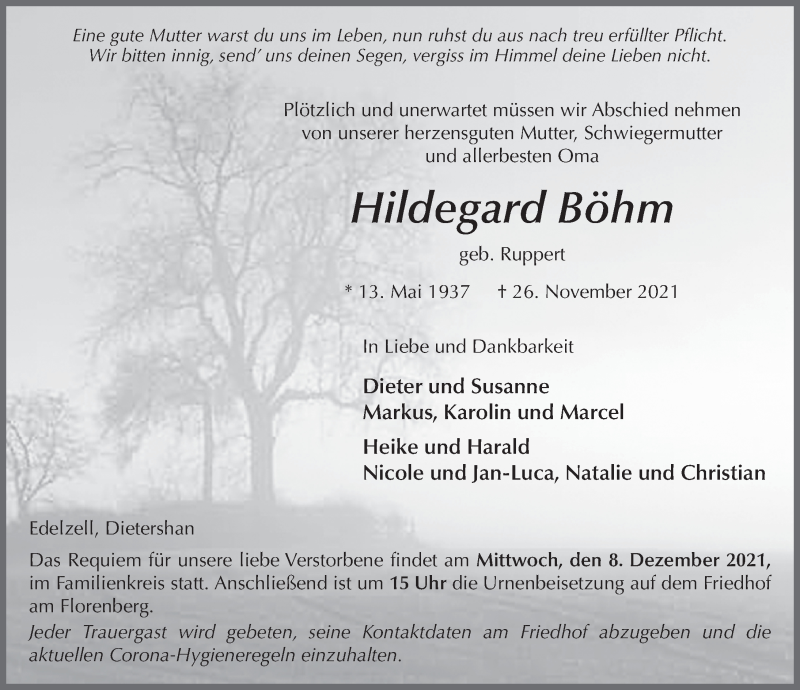 Eine gute Mutter warst du uns im Leben, nun ruhst du aus nach treu erfüllter Pflicht. Wir bitten innig, send' uns deinen Segen, vergiss im Himmel deine Lieben nicht.

Plötzlich und unerwartet müssen wir Abschied nehmen von unserer herzensguten Mutter, Schwiegermutter und allerbesten Oma

Hildegard Böhm

geb. Ruppert

* 13. Mai 1937 † 26. November 2021

In Liebe und Dankbarkeit

Dieter und Susanne
Markus, Karolin und Marcel

Heike und Harald
Nicole und Jan-Luca, Natalie und Christian

Edelzell, Dietershan

Das Requiem für unsere liebe Verstorbene findet am Mittwoch, den 8. Dezember 2021, im Familienkreis statt. Anschließend ist um 15 Uhr die Urnenbeisetzung auf dem Friedhof am Florenberg.

Jeder Trauergast wird gebeten, seine Kontaktdaten am Friedhof abzugeben und die aktuellen Corona-Hygieneregeln einzuhalten.